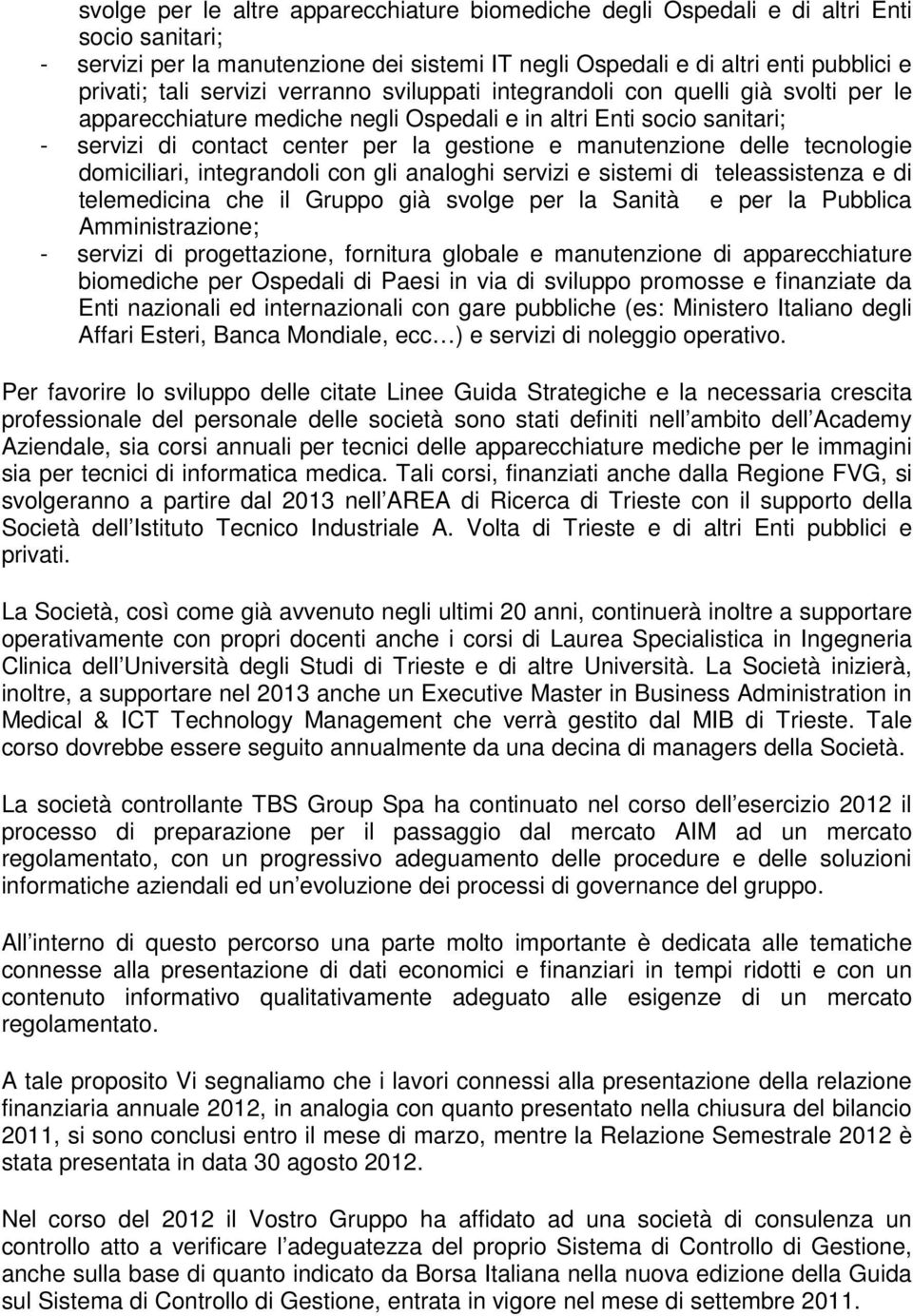 svolge per le altre apparecchiature biomediche degli Ospedali e di altri Enti socio sanitari;
- servizi per la manutenzione dei sistemi IT negli Ospedali e di altri enti pubblici e privati; tali servizi verranno sviluppati integrandoli con quelli già svolti per le apparecchiature mediche negli Ospedali e in altri Enti socio sanitari;
- servizi di contact center per la gestione e manutenzione delle tecnologie domiciliari, integrandoli con gli analoghi servizi e sistemi di teleassistenza e di telemedicina che il Gruppo già svolge per la Sanità e per la Pubblica Amministrazione;
- servizi di progettazione, fornitura globale e manutenzione di apparecchiature biomediche per Ospedali di Paesi in via di sviluppo promosse e finanziate da Enti nazionali ed internazionali con gare pubbliche (es: Ministero Italiano degli Affari Esteri, Banca Mondiale, ecc…) e servizi di noleggio operativo.

Per favorire lo sviluppo delle citate Linee Guida Strategiche e la necessaria crescita professionale del personale delle società sono stati definiti nell ambito dell Academy Aziendale, sia corsi annuali per tecnici delle apparecchiature mediche per le immagini sia per tecnici di informatica medica. Tali corsi, finanziati anche dalla Regione FVG, si svolgeranno a partire dal 2013 nell AREA di Ricerca di Trieste con il supporto della Società dell Istituto Tecnico Industriale A. Volta di Trieste e di altri Enti pubblici e privati.

La Società, così come già avvenuto negli ultimi 20 anni, continuerà inoltre a supportare operativamente con propri docenti anche i corsi di Laurea Specialistica in Ingegneria Clinica dell Università degli Studi di Trieste e di altre Università. La Società inizierà, inoltre, a supportare nel 2013 anche un Executive Master in Business Administration in Medical & ICT Technology Management che verrà gestito dal MIB di Trieste. Tale corso dovrebbe essere seguito annualmente da una decina di managers della Società.

La società controllante TBS Group Spa ha continuato nel corso dell esercizio 2012 il processo di preparazione per il passaggio dal mercato AIM ad un mercato regolamentato, con un progressivo adeguamento delle procedure e delle soluzioni informatiche aziendali ed un evoluzione dei processi di governance del gruppo.

All interno di questo percorso una parte molto importante è dedicata alle tematiche connesse alla presentazione di dati economici e finanziari in tempi ridotti e con un contenuto informativo qualitativamente adeguato alle esigenze di un mercato regolamentato.

A tale proposito Vi segnaliamo che i lavori connessi alla presentazione della relazione finanziaria annuale 2012, in analogia con quanto presentato nella chiusura del bilancio 2011, si sono conclusi entro il mese di marzo, mentre la Relazione Semestrale 2012 è stata presentata in data 30 agosto 2012.

Nel corso del 2012 il Vostro Gruppo ha affidato ad una società di consulenza un controllo atto a verificare l adeguatezza del proprio Sistema di Controllo di Gestione, anche sulla base di quanto indicato da Borsa Italiana nella nuova edizione della Guida sul Sistema di Controllo di Gestione, entrata in vigore nel mese di settembre 2011.